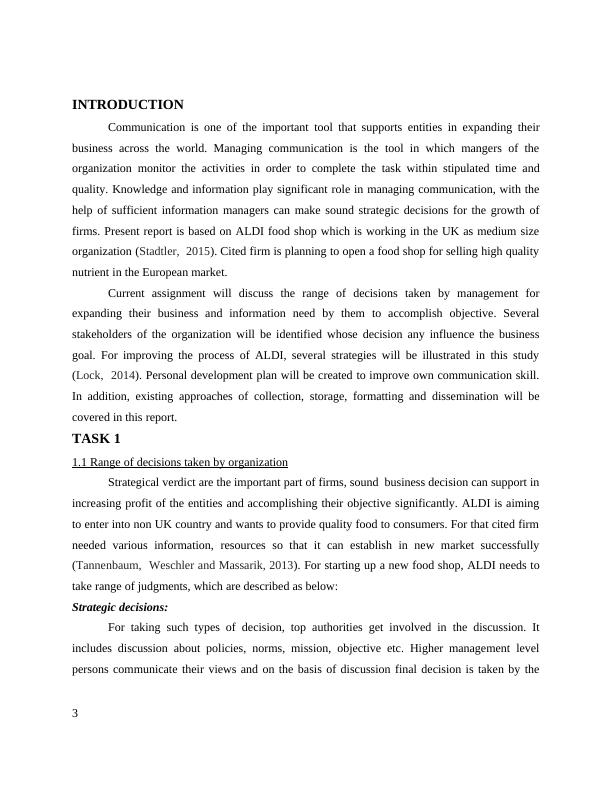 INTRODUCTION

Communication is one of the important tool that supports entities in expanding their business across the world. Managing communication is the tool in which mangers of the organization monitor the activities in order to complete the task within stipulated time and quality. Knowledge and information play significant role in managing communication, with the help of sufficient information managers can make sound strategic decisions for the growth of firms. Present report is based on ALDI food shop which is working in the UK as medium size organization (Stadtler, 2015). Cited firm is planning to open a food shop for selling high quality nutrient in the European market.

Current assignment will discuss the range of decisions taken by management for expanding their business and information need by them to accomplish objective. Several stakeholders of the organization will be identified whose decision any influence the business goal. For improving the process of ALDI, several strategies will be illustrated in this study (Lock, 2014). Personal development plan will be created to improve own communication skill. In addition, existing approaches of collection, storage, formatting and dissemination will be covered in this report.

TASK 1

1.1 Range of decisions taken by organization

Strategical verdict are the important part of firms, sound business decision can support in increasing profit of the entities and accomplishing their objective significantly. ALDI is aiming to enter into non UK country and wants to provide quality food to consumers. For that cited firm needed various information, resources so that it can establish in new market successfully (Tannenbaum, Weschler and Massarik, 2013). For starting up a new food shop, ALDI needs to take range of judgments, which are described as below:

Strategic decisions:

For taking such types of decision, top authorities get involved in the discussion. It includes discussion about policies, norms, mission, objective etc. Higher management level persons communicate their views and on the basis of discussion final decision is taken by the

3